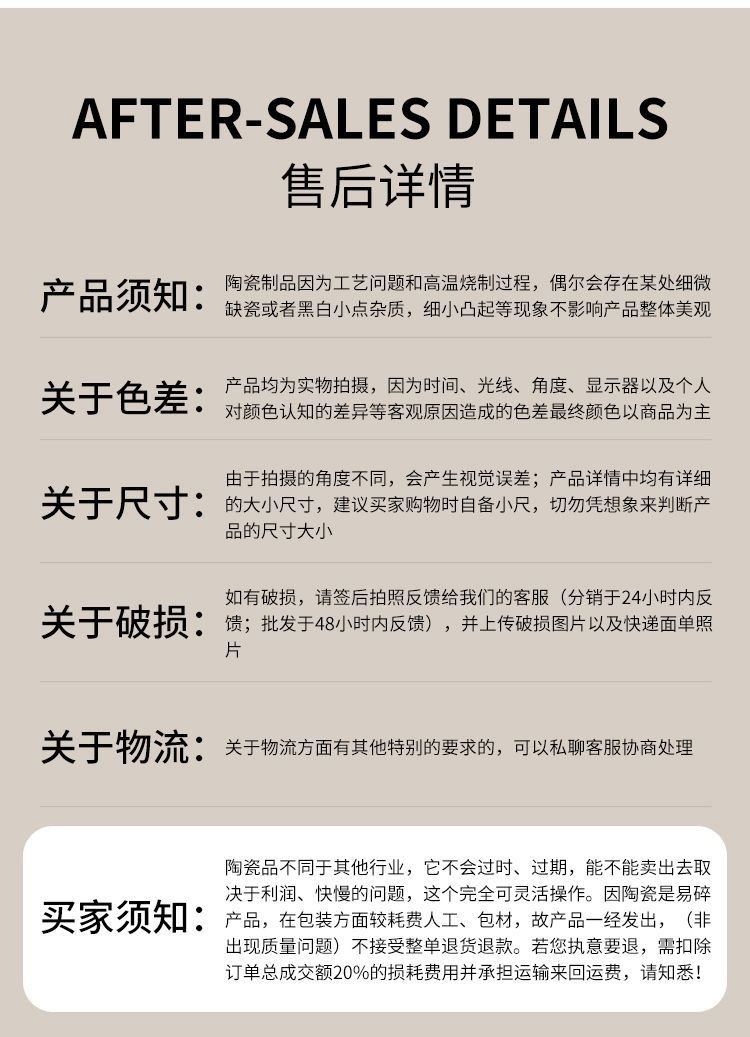 AFTER-SALES DETAILS
售后详情

产品须知：

陶瓷制品因为工艺问题和高温烧制过程，偶尔会存在某处细微缺瓷或者黑白小点杂质，细小凸起等现象不影响产品整体美观

关于色差：

产品均为实物拍摄，因为时间、光线、角度、显示器以及个人对颜色认知的差异等客观原因造成的色差最终颜色以商品为主

关于尺寸：

由于拍摄的角度不同，会产生视觉误差；产品详情中均有详细的大小尺寸，建议买家购物时自备小尺，切勿凭想象来判断产品的尺寸大小

关于破损：

如有破损，请签后拍照反馈给我们的客服（分销于24小时内反馈；批发于48小时内反馈），并上传破损图片以及快递面单照片

关于物流：

关于物流方面有其他特别的要求的，可以私聊客服协商处理

买家须知：

陶瓷品不同于其他行业，它不会过时、过期，能不能卖出去取决于利润、快慢的问题，这个完全可灵活操作。因陶瓷是易碎产品，在包装方面较耗费人工、包材，故产品一经发出，（非出现质量问题）不接受整单退货退款。若您执意要退，需扣除订单总成交额20%的损耗费用并承担运输来回运费，请知悉！